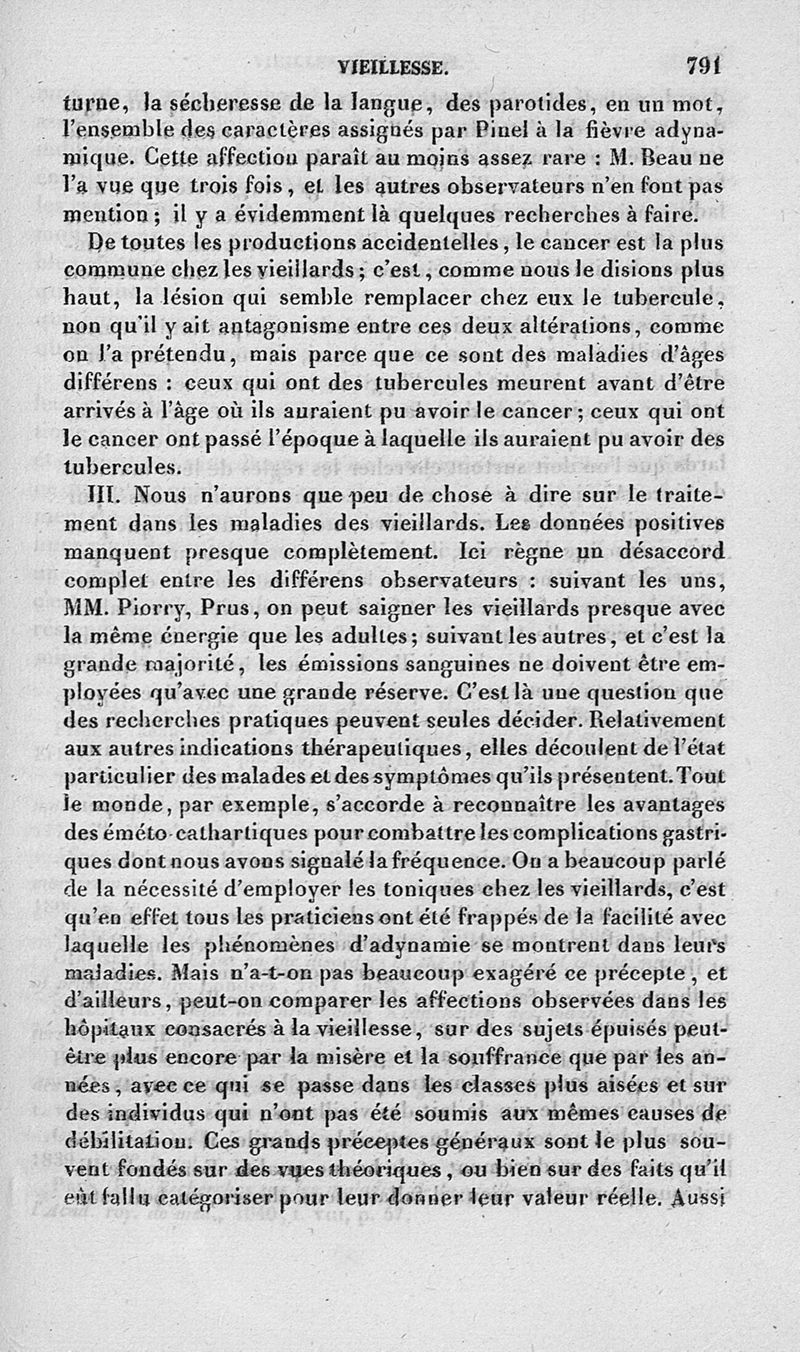 VIEILLESSE. 791

turne, la sécheresse de la langue, des parotides, en un mot, l'ensemble des caractères assignés par Pinel à la fièvre adynamique. Cette affection paraît au moins assez rare : M. Beau ne l'a vue que trois fois, et les autres observateurs n'en font pas mention ; il y a évidemment là quelques recherches à faire.

De toutes les productions accidentelles, le cancer est la plus commune chez les vieillards ; c'est, comme nous le disions plus haut, la lésion qui semble remplacer chez eux le tubercule, non qu'il y ait antagonisme entre ces deux altérations, comme on l'a prétendu, mais parce que ce sont des maladies d'âges différens : ceux qui ont des tubercules meurent avant d'être arrivés à l'âge où ils auraient pu avoir le cancer ; ceux qui ont le cancer ont passé l'époque à laquelle ils auraient pu avoir des tubercules.

III. Nous n'aurons que peu de chose à dire sur le traitement dans les maladies des vieillards. Les données positives manquent presque complètement. Ici règne un désaccord complet entre les différens observateurs : suivant les uns, MM. Piorry, Prus, on peut saigner les vieillards presque avec la même énergie que les adultes ; suivant les autres, et c'est la grande majorité, les émissions sanguines ne doivent être employées qu'avec une grande réserve. C'est là une question que des recherches pratiques peuvent seules décider. Relativement aux autres indications thérapeutiques, elles découlent de l'état particulier des malades et des symptômes qu'ils présentent. Tout le monde, par exemple, s'accorde à reconnaître les avantages des éméto-cathartiques pour combattre les complications gastriques dont nous avons signalé la fréquence. On a beaucoup parlé de la nécessité d'employer les toniques chez les vieillards, c'est qu'en effet tous les praticiens ont été frappés de la facilité avec laquelle les phénomènes d'adynamie se montrent dans leurs maladies. Mais n'a-t-on pas beaucoup exagéré ce précepte, et d'ailleurs, peut-on comparer les affections observées dans les hôpitaux consacrés à la vieillesse, sur des sujets épuisés peut-être plus encore par la misère et la souffrance que par les années, avec ce qui se passe dans les classes plus aisées et sur des individus qui n'ont pas été soumis aux mêmes causes de débilitation. Ces grands préceptes généraux sont le plus souvent fondés sur des vues théoriques, ou bien sur des faits qu'il eût fallu catégoriser pour leur donner leur valeur réelle. Aussi